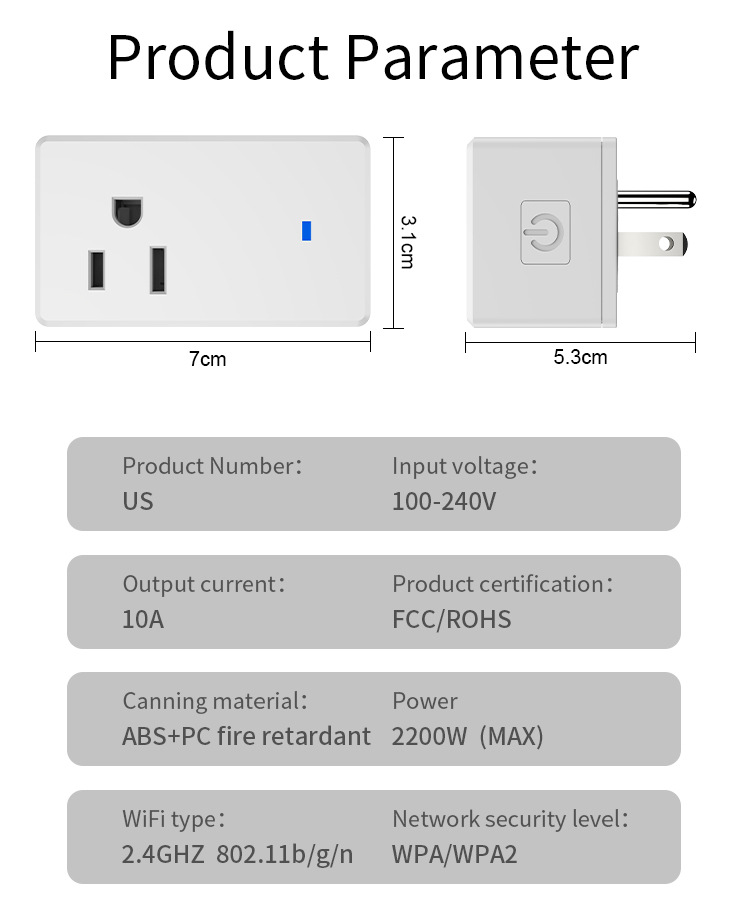 Product Parameter

3.1cm

7cm

5.3cm

Product Number:
US

Input voltage:
100-240V

Output current:
10A

Product certification:
FCC/ROHS

Canning material:
ABS+PC fire retardant

Power
2200W (MAX)

WiFi type:
2.4GHZ 802.11b/g/n

Network security level:
WPA/WPA2